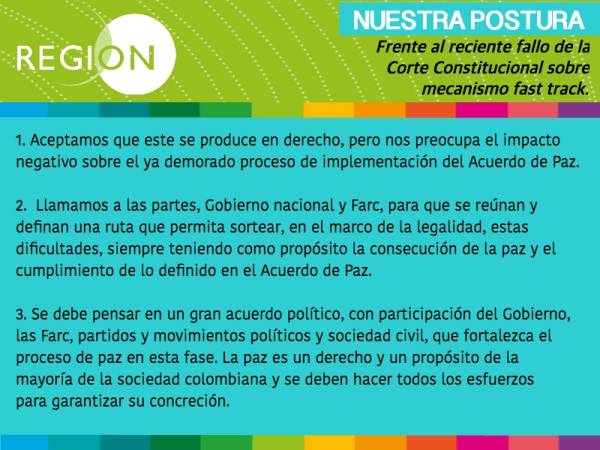 REGION

NUESTRA POSTURA

Frente al reciente fallo de la Corte Constitucional sobre mecanismo fast track.

1. Aceptamos que este se produce en derecho, pero nos preocupa el impacto negativo sobre el ya demorado proceso de implementación del Acuerdo de Paz.

2. Llamamos a las partes, Gobierno nacional y Farc, para que se reúnan y definan una ruta que permita sortear, en el marco de la legalidad, estas dificultades, siempre teniendo como propósito la consecución de la paz y el cumplimiento de lo definido en el Acuerdo de Paz.

3. Se debe pensar en un gran acuerdo político, con participación del Gobierno, las Farc, partidos y movimientos políticos y sociedad civil, que fortalezca el proceso de paz en esta fase. La paz es un derecho y un propósito de la mayoría de la sociedad colombiana y se deben hacer todos los esfuerzos para garantizar su concreción.